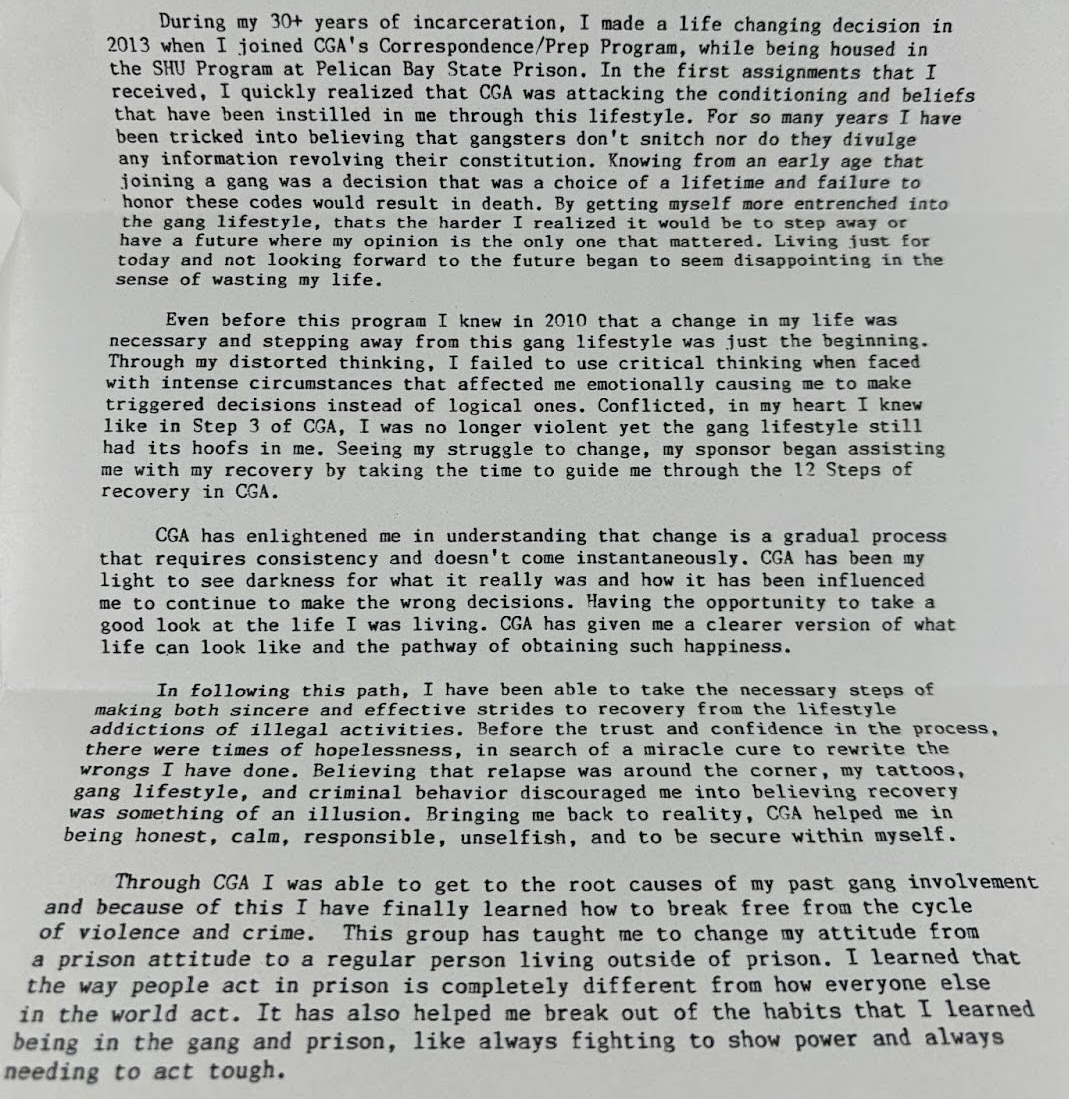 During my 30+ years of incarceration, I made a life changing decision in 2013 when I joined CGA's Correspondence/Prep Program, while being housed in the SHU Program at Pelican Bay State Prison. In the first assignments that I received, I quickly realized that CGA was attacking the conditioning and beliefs that have been instilled in me through this lifestyle. For so many years I have been tricked into believing that gangsters don't snitch nor do they divulge any information revolving their constitution. Knowing from an early age that joining a gang was a decision that was a choice of a lifetime and failure to honor these codes would result in death. By getting myself more entrenched into the gang lifestyle, thats the harder I realized it would be to step away or have a future where my opinion is the only one that mattered. Living just for today and not looking forward to the future began to seem disappointing in the sense of wasting my life.

Even before this program I knew in 2010 that a change in my life was necessary and stepping away from this gang lifestyle was just the beginning. Through my distorted thinking, I failed to use critical thinking when faced with intense circumstances that affected me emotionally causing me to make triggered decisions instead of logical ones. Conflicted, in my heart I knew like in Step 3 of CGA, I was no longer violent yet the gang lifestyle still had its hoofs in me. Seeing my struggle to change, my sponsor began assisting me with my recovery by taking the time to guide me through the 12 Steps of recovery in CGA.

CGA has enlightened me in understanding that change is a gradual process that requires consistency and doesn't come instantaneously. CGA has been my light to see darkness for what it really was and how it has been influenced me to continue to make the wrong decisions. Having the opportunity to take a good look at the life I was living. CGA has given me a clearer version of what life can look like and the pathway of obtaining such happiness.

In following this path, I have been able to take the necessary steps of making both sincere and effective strides to recovery from the lifestyle addictions of illegal activities. Before the trust and confidence in the process, there were times of hopelessness, in search of a miracle cure to rewrite the wrongs I have done. Believing that relapse was around the corner, my tattoos, gang lifestyle, and criminal behavior discouraged me into believing recovery was something of an illusion. Bringing me back to reality, CGA helped me in being honest, calm, responsible, unselfish, and to be secure within myself.

Through CGA I was able to get to the root causes of my past gang involvement and because of this I have finally learned how to break free from the cycle of violence and crime. This group has taught me to change my attitude from a prison attitude to a regular person living outside of prison. I learned that the way people act in prison is completely different from how everyone else in the world act. It has also helped me break out of the habits that I learned being in the gang and prison, like always fighting to show power and always needing to act tough.